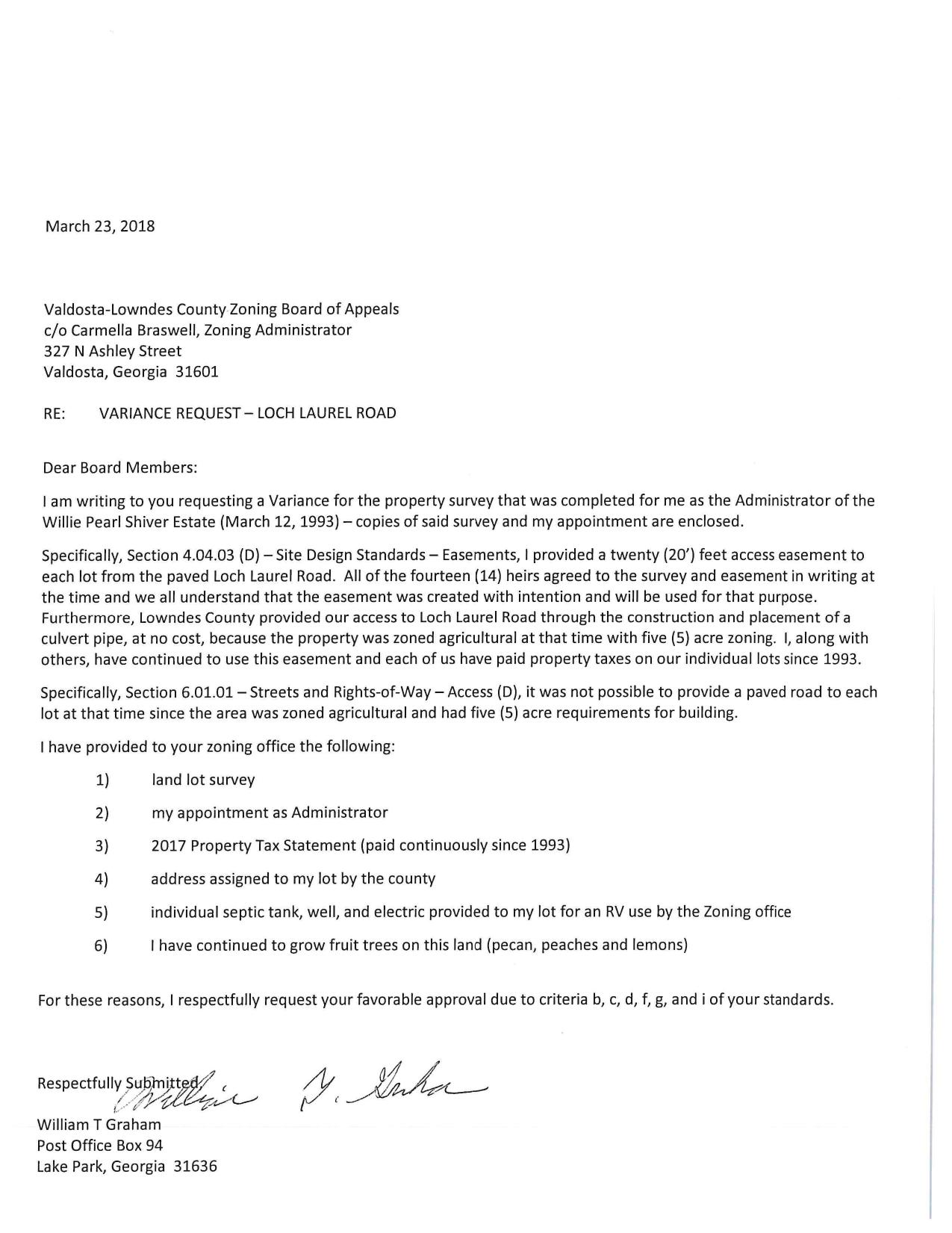 March 23, 2018

Valdosta-Lowndes County Zoning Board of Appeals
c/o Carmella Braswell, Zoning Administrator
327 N Ashley Street
Valdosta, Georgia 31601

RE: VARIANCE REQUEST – LOCH LAUREL ROAD

Dear Board Members:

I am writing to you requesting a Variance for the property survey that was completed for me as the Administrator of the Willie Pearl Shiver Estate (March 12, 1993) – copies of said survey and my appointment are enclosed.

Specifically, Section 4.04.03 (D) – Site Design Standards – Easements, I provided a twenty (20') feet access easement to each lot from the paved Loch Laurel Road. All of the fourteen (14) heirs agreed to the survey and easement in writing at the time and we all understand that the easement was created with intention and will be used for that purpose. Furthermore, Lowndes County provided our access to Loch Laurel Road through the construction and placement of a culvert pipe, at no cost, because the property was zoned agricultural at that time with five (5) acre zoning. I, along with others, have continued to use this easement and each of us have paid property taxes on our individual lots since 1993.

Specifically, Section 6.01.01 – Streets and Rights-of-Way – Access (D), it was not possible to provide a paved road to each lot at that time since the area was zoned agricultural and had five (5) acre requirements for building.

I have provided to your zoning office the following:

1) land lot survey

2) my appointment as Administrator

3) 2017 Property Tax Statement (paid continuously since 1993)

4) address assigned to my lot by the county

5) individual septic tank, well, and electric provided to my lot for an RV use by the Zoning office

6) I have continued to grow fruit trees on this land (pecan, peaches and lemons)

For these reasons, I respectfully request your favorable approval due to criteria b, c, d, f, g, and i of your standards.

Respectfully Submitted, William T. Graham

William T Graham
Post Office Box 94
Lake Park, Georgia 31636